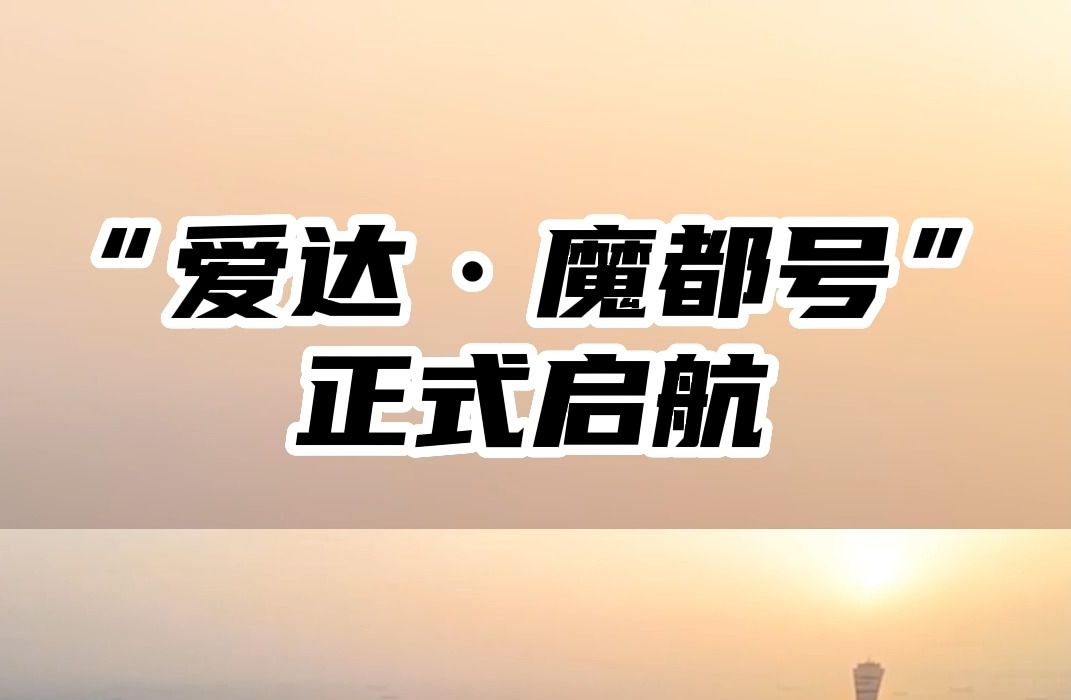 “爱达·魔都号”
正式启航